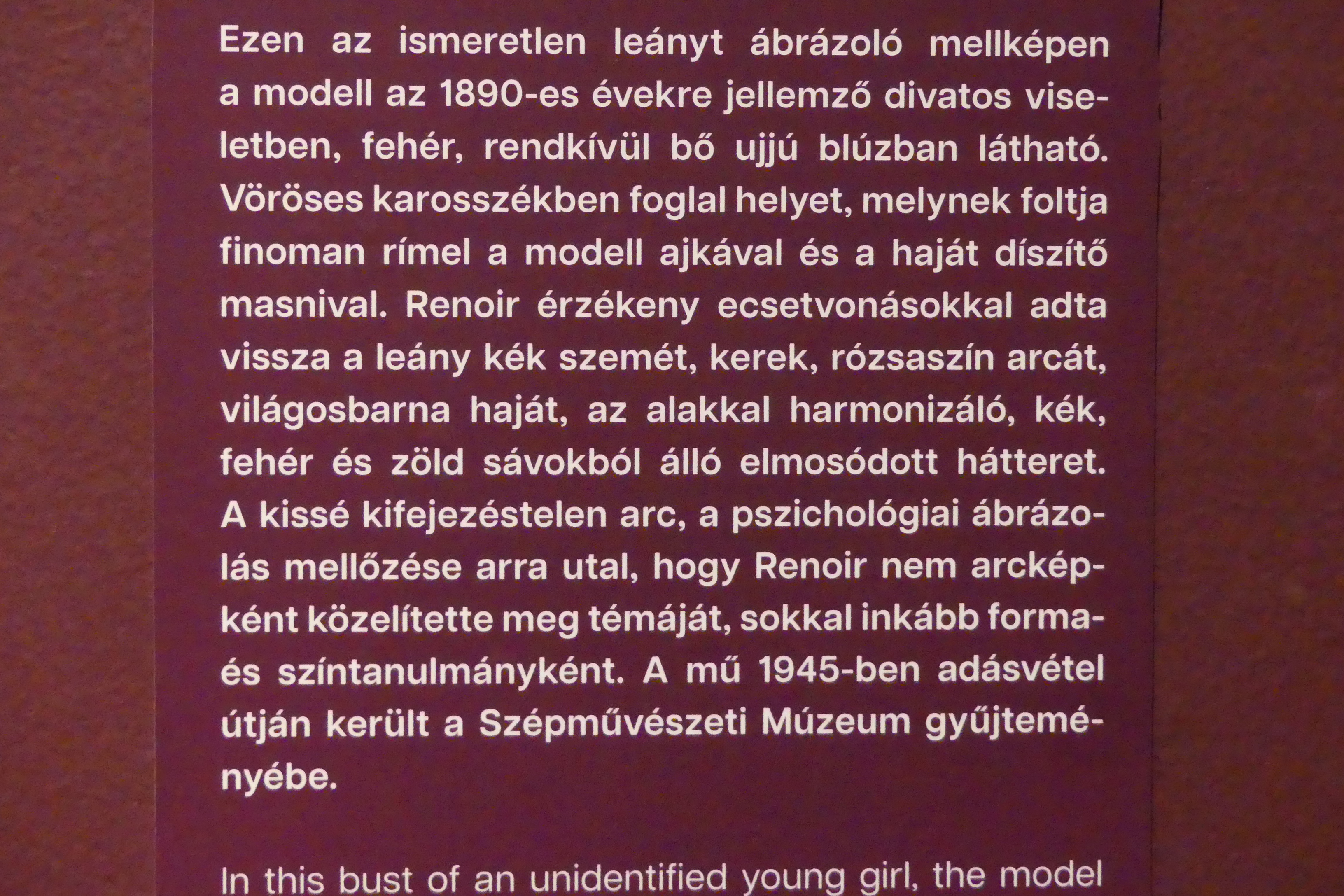 Ezen az ismeretlen leányt ábrázoló mellképen a modell az 1890-es évekre jellemző divatos viseletben, fehér, rendkívül bő ujjú blúzban látható. Vöröses karosszékben foglal helyet, melynek foltja finoman rímel a modell ajkával és a haját díszítő masnival. Renoir érzékeny ecsetvonásokkal adta vissza a leány kék szemét, kerek, rózsaszín arcát, világosbarna haját, az alakkal harmonizáló, kék, fehér és zöld sávokból álló elmosódott hátteret. A kissé kifejezéstelen arc, a pszichológiai ábrázolás mellőzése arra utal, hogy Renoir nem arcképként közelítette meg témáját, sokkal inkább forma- és színtanulmányként. A mű 1945-ben adásvétel útján került a Szépművészeti Múzeum gyűjteményébe.

In this bust of an unidentified young girl, the model